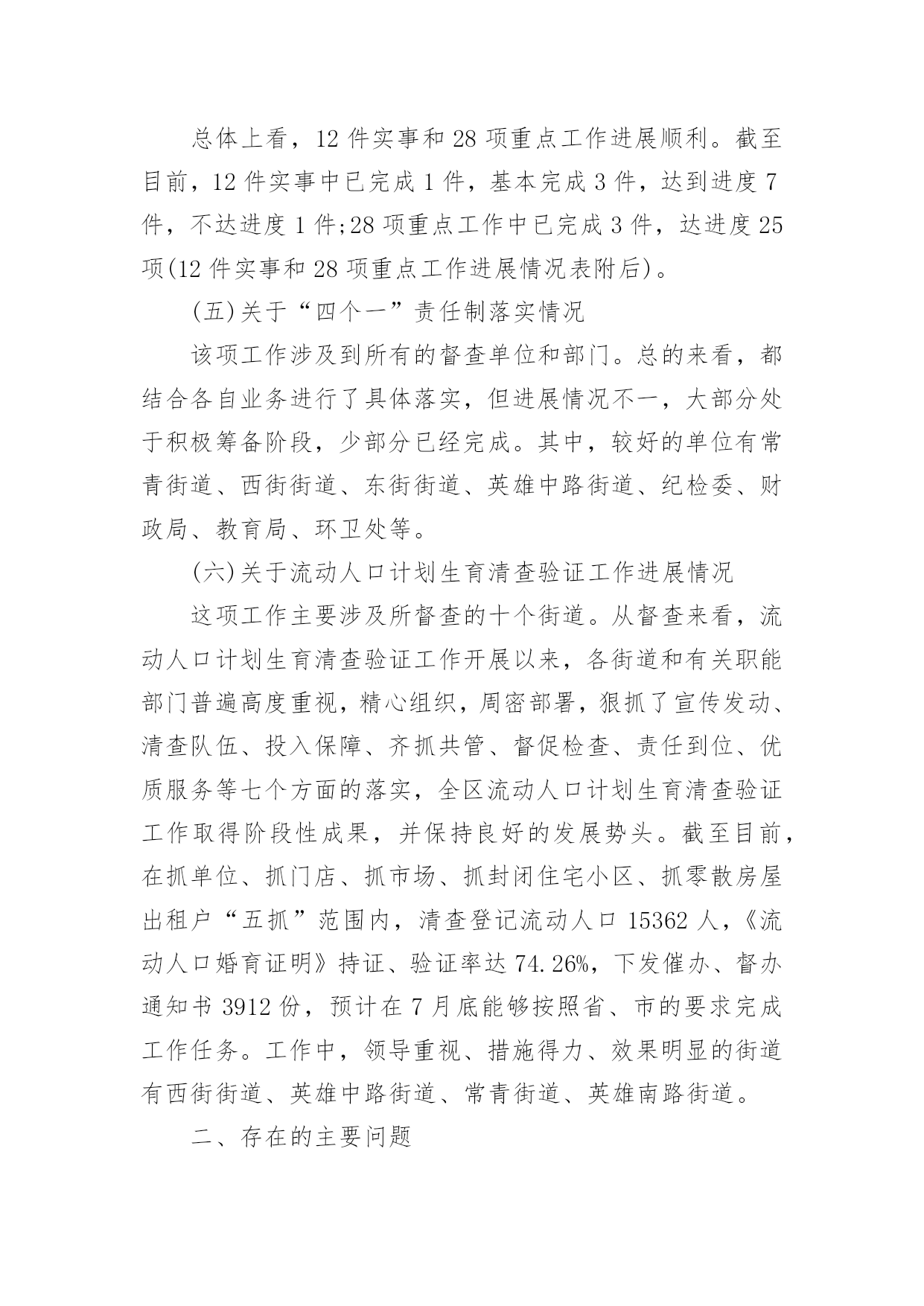 总体上看，12 件实事和 28 项重点工作进展顺利。截至目前，12 件实事中已完成 1 件，基本完成 3 件，达到进度 7 件，不达进度 1 件;28 项重点工作中已完成 3 件，达进度 25 项(12 件实事和 28 项重点工作进展情况表附后)。

(五)关于“四个一”责任制落实情况

该项工作涉及到所有的督查单位和部门。总的来看，都结合各自业务进行了具体落实，但进展情况不一，大部分处于积极筹备阶段，少部分已经完成。其中，较好的单位有常青街道、西街街道、东街街道、英雄中路街道、纪检委、财政局、教育局、环卫处等。

(六)关于流动人口计划生育清查验证工作进展情况

这项工作主要涉及所督查的十个街道。从督查来看，流动人口计划生育清查验证工作开展以来，各街道和有关职能部门普遍高度重视，精心组织，周密部署，狠抓了宣传发动、清查队伍、投入保障、齐抓共管、督促检查、责任到位、优质服务等七个方面的落实，全区流动人口计划生育清查验证工作取得阶段性成果，并保持良好的发展势头。截至目前，在抓单位、抓门店、抓市场、抓封闭住宅小区、抓零散房屋出租户“五抓”范围内，清查登记流动人口 15362 人，《流动人口婚育证明》持证、验证率达 74.26%，下发催办、督办通知书 3912 份，预计在 7 月底能够按照省、市的要求完成工作任务。工作中，领导重视、措施得力、效果明显的街道有西街街道、英雄中路街道、常青街道、英雄南路街道。

二、存在的主要问题